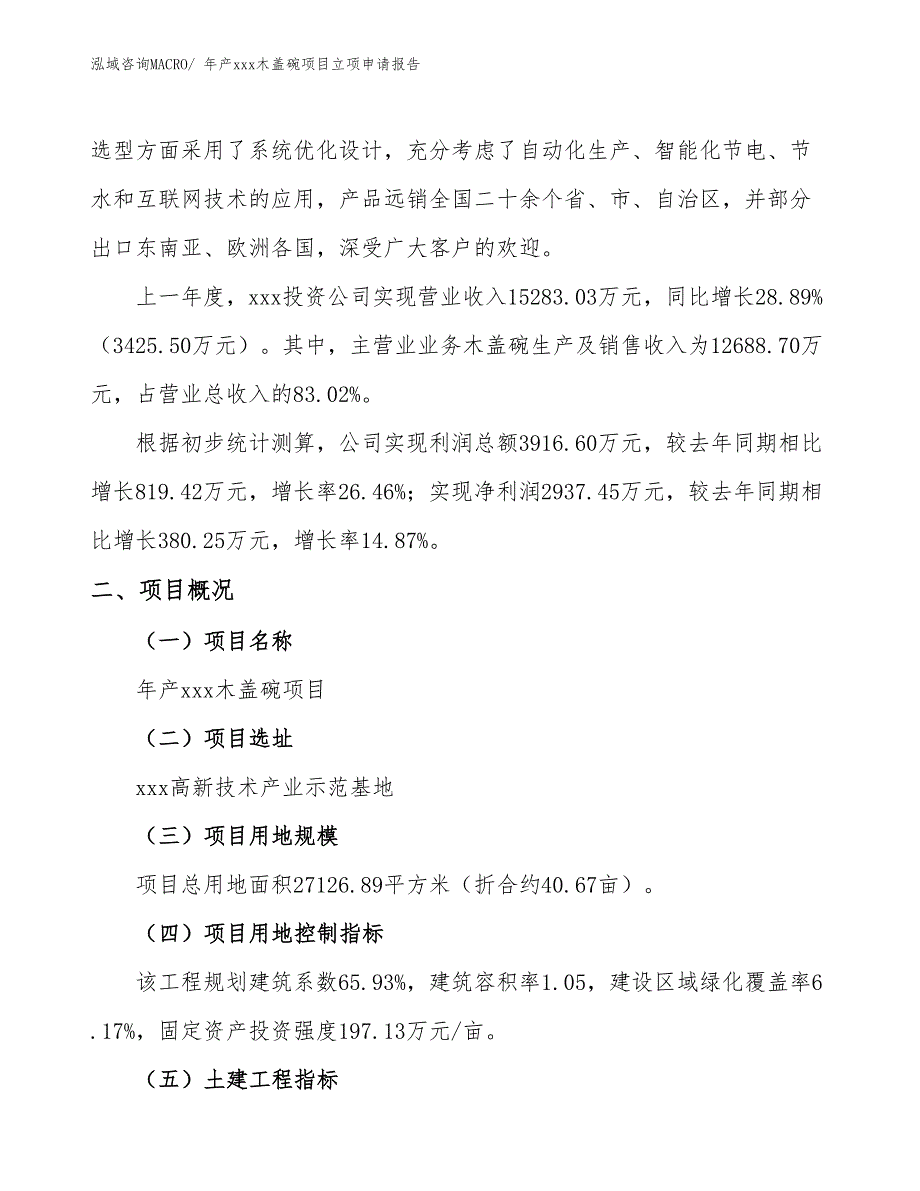 泓域咨询MACRO/ 年产xxx木盖碗项目立项申请报告

选型方面采用了系统优化设计，充分考虑了自动化生产、智能化节电、节水和互联网技术的应用，产品远销全国二十余个省、市、自治区，并部分出口东南亚、欧洲各国，深受广大客户的欢迎。

上一年度，xxx投资公司实现营业收入15283.03万元，同比增长28.89%（3425.50万元）。其中，主营业业务木盖碗生产及销售收入为12688.70万元，占营业总收入的83.02%。

根据初步统计测算，公司实现利润总额3916.60万元，较去年同期相比增长819.42万元，增长率26.46%；实现净利润2937.45万元，较去年同期相比增长380.25万元，增长率14.87%。

二、项目概况

（一）项目名称

年产xxx木盖碗项目

（二）项目选址

xxx高新技术产业示范基地

（三）项目用地规模

项目总用地面积27126.89平方米（折合约40.67亩）。

（四）项目用地控制指标

该工程规划建筑系数65.93%，建筑容积率1.05，建设区域绿化覆盖率6.17%，固定资产投资强度197.13万元/亩。

（五）土建工程指标